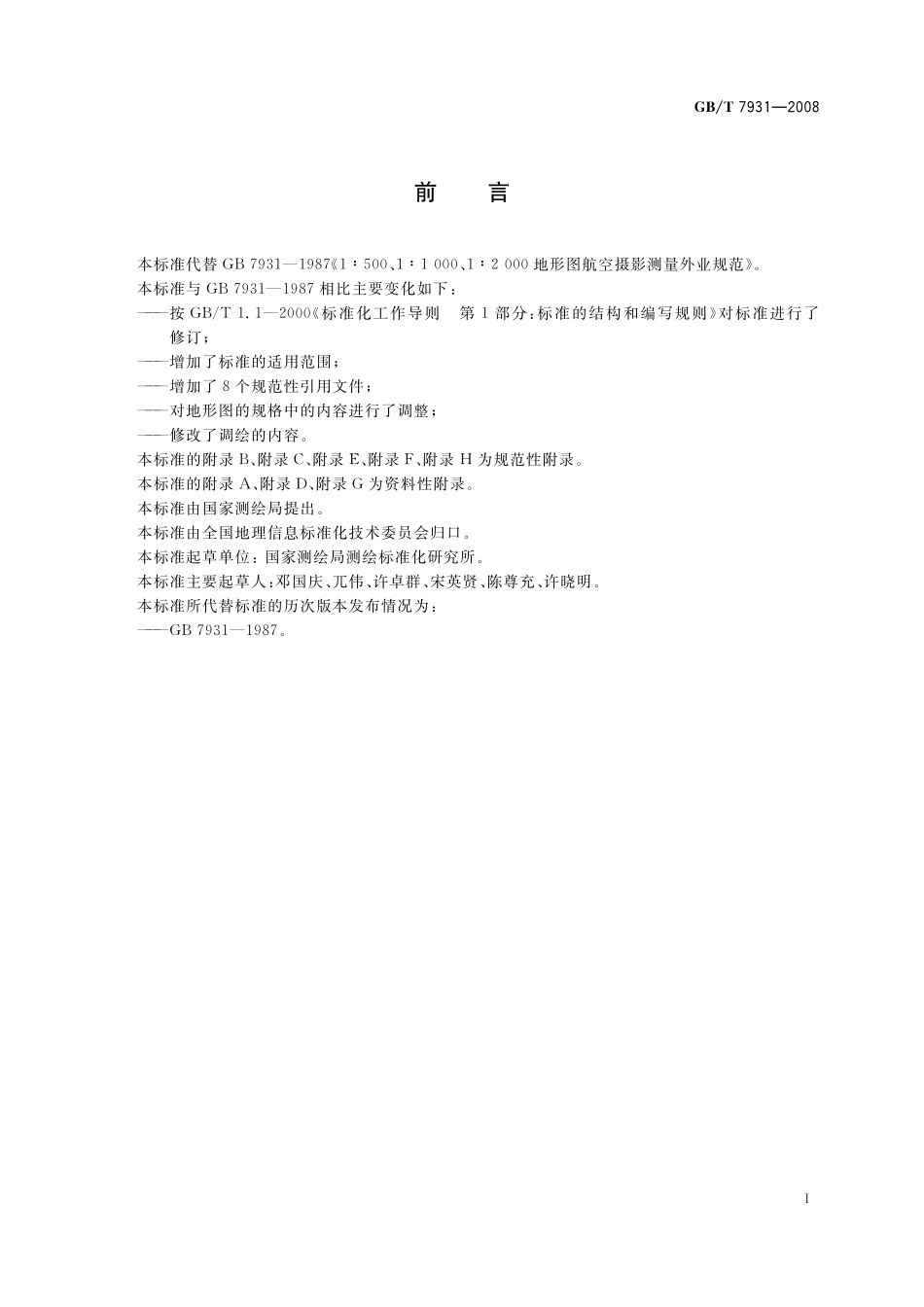 GB/T 7931—2008

前 言

本标准代替 GB 7931—1987《1∶500、1∶1 000、1∶2 000 地形图航空摄影测量外业规范》。
本标准与 GB 7931—1987 相比主要变化如下：
——按 GB/T 1.1—2000《标准化工作导则　第 1 部分：标准的结构和编写规则》对标准进行了修订；
——增加了标准的适用范围；
——增加了 8 个规范性引用文件；
——对地形图的规格中的内容进行了调整；
——修改了调绘的内容。
本标准的附录 B、附录 C、附录 E、附录 F、附录 H 为规范性附录。
本标准的附录 A、附录 D、附录 G 为资料性附录。
本标准由国家测绘局提出。
本标准由全国地理信息标准化技术委员会归口。
本标准起草单位：国家测绘局测绘标准化研究所。
本标准主要起草人：邓国庆、兀伟、许卓群、宋英贤、陈尊充、许晓明。
本标准所代替标准的历次版本发布情况为：
——GB 7931—1987。

I